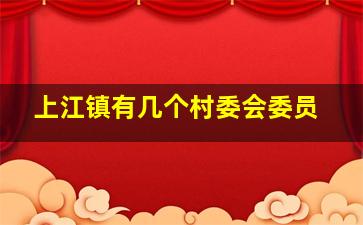 上江镇有几个村委会委员